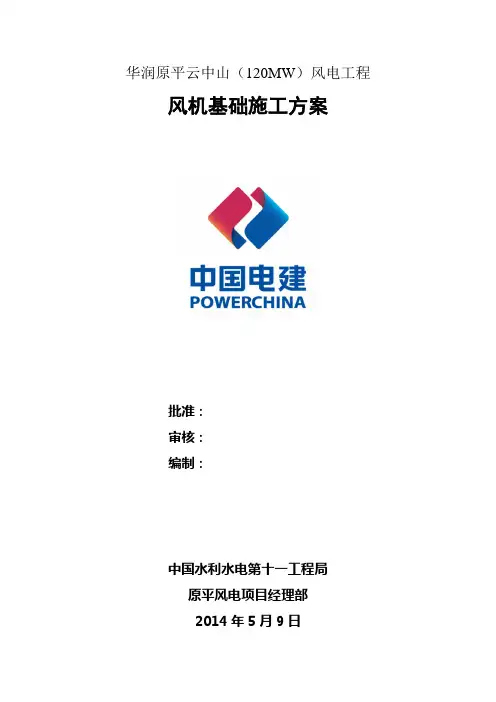 华润原平云中山（120MW）风电工程

风机基础施工方案

中国电建
POWERCHINA

批准：
审核：
编制：

中国水利水电第十一工程局
原平风电项目经理部
2014年5月9日